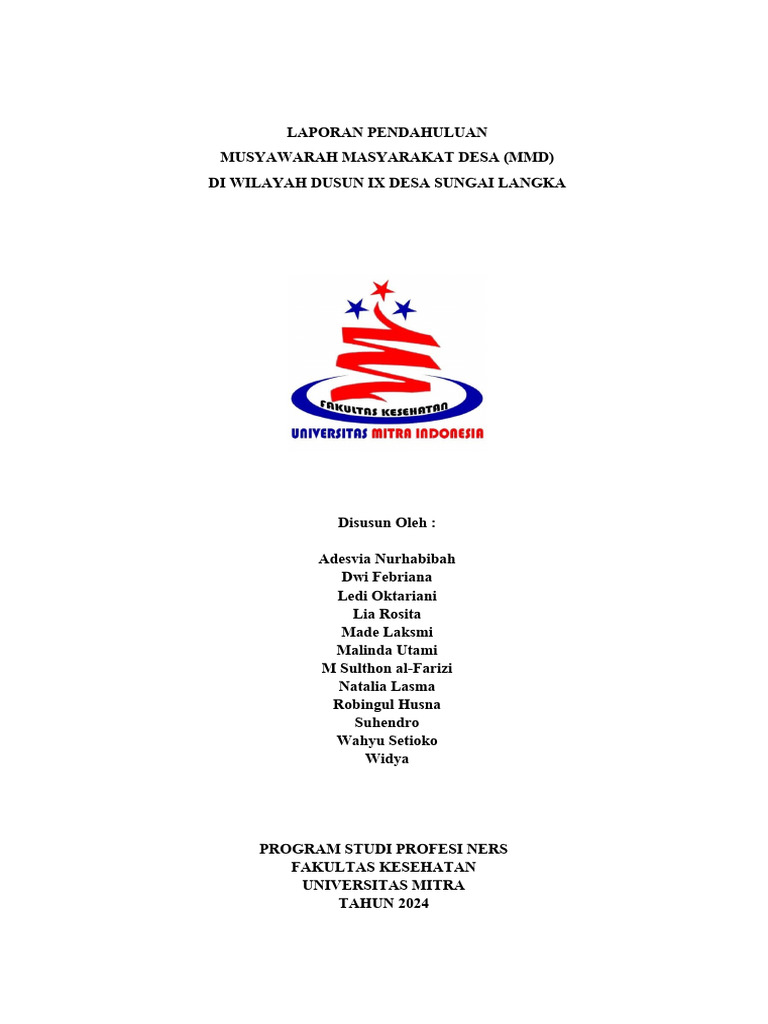 LAPORAN PENDAHULUAN
MUSYAWARAH MASYARAKAT DESA (MMD)
DI WILAYAH DUSUN IX DESA SUNGAI LANGKA

FAKULTAS KESEHATAN
UNIVERSITAS MITRA INDONESIA

Disusun Oleh :

Adesvia Nurhabibah
Dwi Febriana
Ledi Oktariani
Lia Rosita
Made Laksmi
Malinda Utami
M Sulthon al-Farizi
Natalia Lasma
Robingul Husna
Suhendro
Wahyu Setioko
Widya

PROGRAM STUDI PROFESI NERS
FAKULTAS KESEHATAN
UNIVERSITAS MITRA
TAHUN 2024